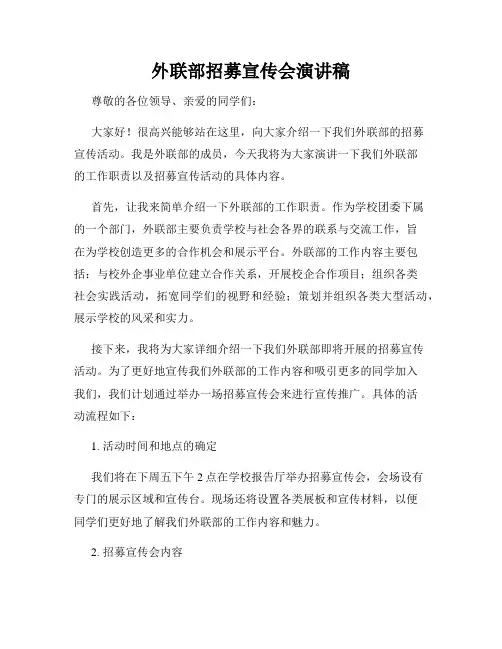 外联部招募宣传会演讲稿

尊敬的各位领导、亲爱的同学们：

大家好！很高兴能够站在这里，向大家介绍一下我们外联部的招募宣传活动。我是外联部的成员，今天我将为大家演讲一下我们外联部的工作职责以及招募宣传活动的具体内容。

首先，让我来简单介绍一下外联部的工作职责。作为学校团委下属的一个部门，外联部主要负责学校与社会各界的联系与交流工作，旨在为学校创造更多的合作机会和展示平台。外联部的工作内容主要包括：与校外企事业单位建立合作关系，开展校企合作项目；组织各类社会实践活动，拓宽同学们的视野和经验；策划并组织各类大型活动，展示学校的风采和实力。

接下来，我将为大家详细介绍一下我们外联部即将开展的招募宣传活动。为了更好地宣传我们外联部的工作内容和吸引更多的同学加入我们，我们计划通过举办一场招募宣传会来进行宣传推广。具体的活动流程如下：

1. 活动时间和地点的确定

我们将在下周五下午 2 点在学校报告厅举办招募宣传会，会场设有专门的展示区域和宣传台。现场还将设置各类展板和宣传材料，以便同学们更好地了解我们外联部的工作内容和魅力。

2. 招募宣传会内容